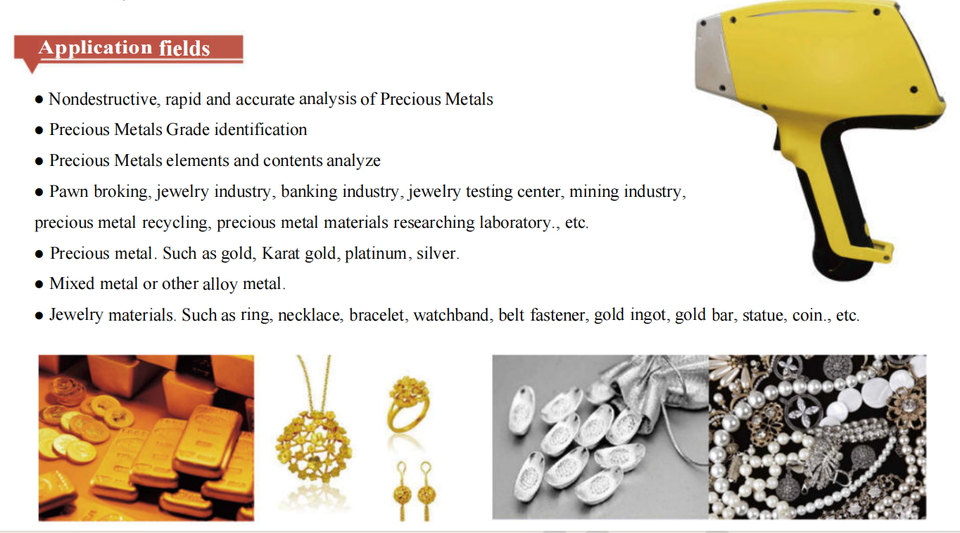 Application fields

● Nondestructive, rapid and accurate analysis of Precious Metals
● Precious Metals Grade identification
● Precious Metals elements and contents analyze
● Pawn broking, jewelry industry, banking industry, jewelry testing center, mining industry, precious metal recycling, precious metal materials researching laboratory., etc.
● Precious metal. Such as gold, Karat gold, platinum, silver.
● Mixed metal or other alloy metal.
● Jewelry materials. Such as ring, necklace, bracelet, watchband, belt fastener, gold ingot, gold bar, statue, coin., etc.